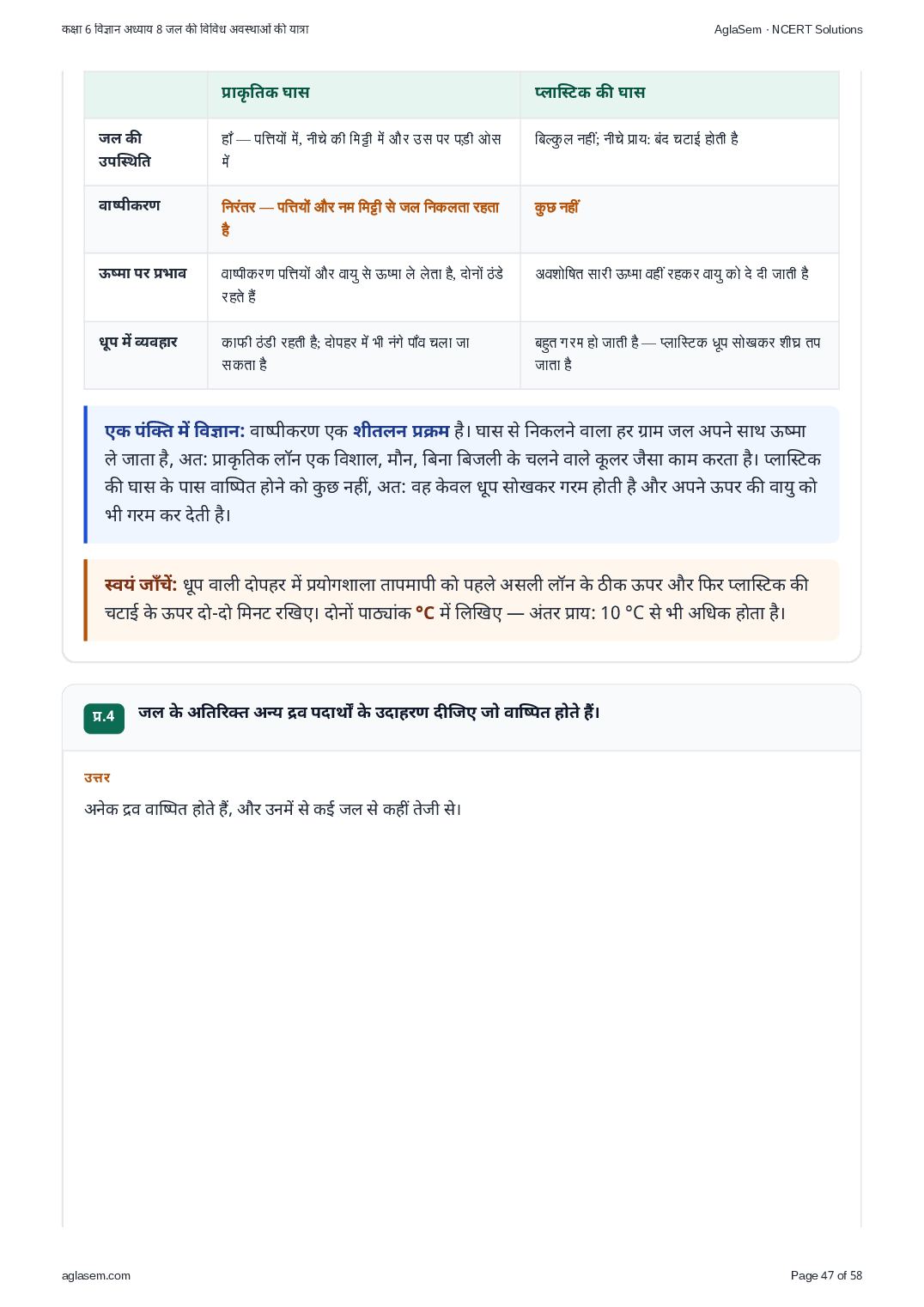 कक्षा 6 विज्ञान अध्याय 8 जल की विविध अवस्थाओं की यात्रा

AglaSem · NCERT Solutions

| | प्राकृतिक घास | प्लास्टिक की घास |
|---|---|---|
| जल की उपस्थिति | हाँ — पत्तियों में, नीचे की मिट्टी में और उस पर पड़ी ओस में | बिल्कुल नहीं; नीचे प्राय: बंद चटाई होती है |
| वाष्पीकरण | निरंतर — पत्तियों और नम मिट्टी से जल निकलता रहता है | कुछ नहीं |
| ऊष्मा पर प्रभाव | वाष्पीकरण पत्तियों और वायु से ऊष्मा ले लेता है, दोनों ठंडे रहते हैं | अवशोषित सारी ऊष्मा वहीं रहकर वायु को दे दी जाती है |
| धूप में व्यवहार | काफी ठंडी रहती है; दोपहर में भी नंगे पाँव चला जा सकता है | बहुत गरम हो जाती है — प्लास्टिक धूप सोखकर शीघ्र तप जाता है |

एक पंक्ति में विज्ञान: वाष्पीकरण एक शीतलन प्रक्रम है। घास से निकलने वाला हर ग्राम जल अपने साथ ऊष्मा ले जाता है, अत: प्राकृतिक लॉन एक विशाल, मौन, बिना बिजली के चलने वाले कूलर जैसा काम करता है। प्लास्टिक की घास के पास वाष्पित होने को कुछ नहीं, अत: वह केवल धूप सोखकर गरम होती है और अपने ऊपर की वायु को भी गरम कर देती है।

स्वयं जाँचें: धूप वाली दोपहर में प्रयोगशाला तापमापी को पहले असली लॉन के ठीक ऊपर और फिर प्लास्टिक की चटाई के ऊपर दो-दो मिनट रखिए। दोनों पाठ्यांक °C में लिखिए — अंतर प्राय: 10 °C से भी अधिक होता है।

प्र.4 जल के अतिरिक्त अन्य द्रव पदार्थों के उदाहरण दीजिए जो वाष्पित होते हैं।

उत्तर

अनेक द्रव वाष्पित होते हैं, और उनमें से कई जल से कहीं तेजी से।

aglasem.com

Page 47 of 58